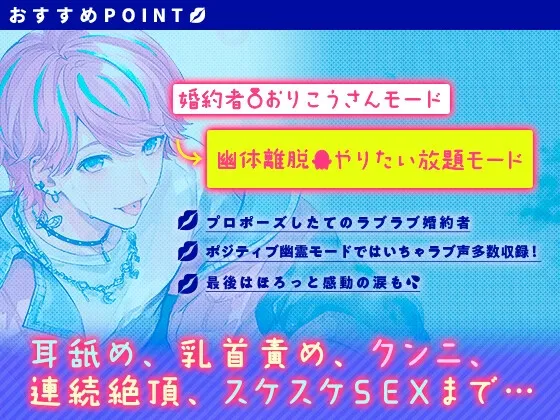 おすすめPOINT

婚約者おりこうさんモード

幽体離脱やりたい放題モード

プロポーズしたてのラブラブ婚約者

ポジティブ幽霊モードではいちゃラブ声多数収録！

最後はほろっと感動の涙も

耳舐め、乳首責め、クンニ、連続絶頂、スケスケSEXまで…